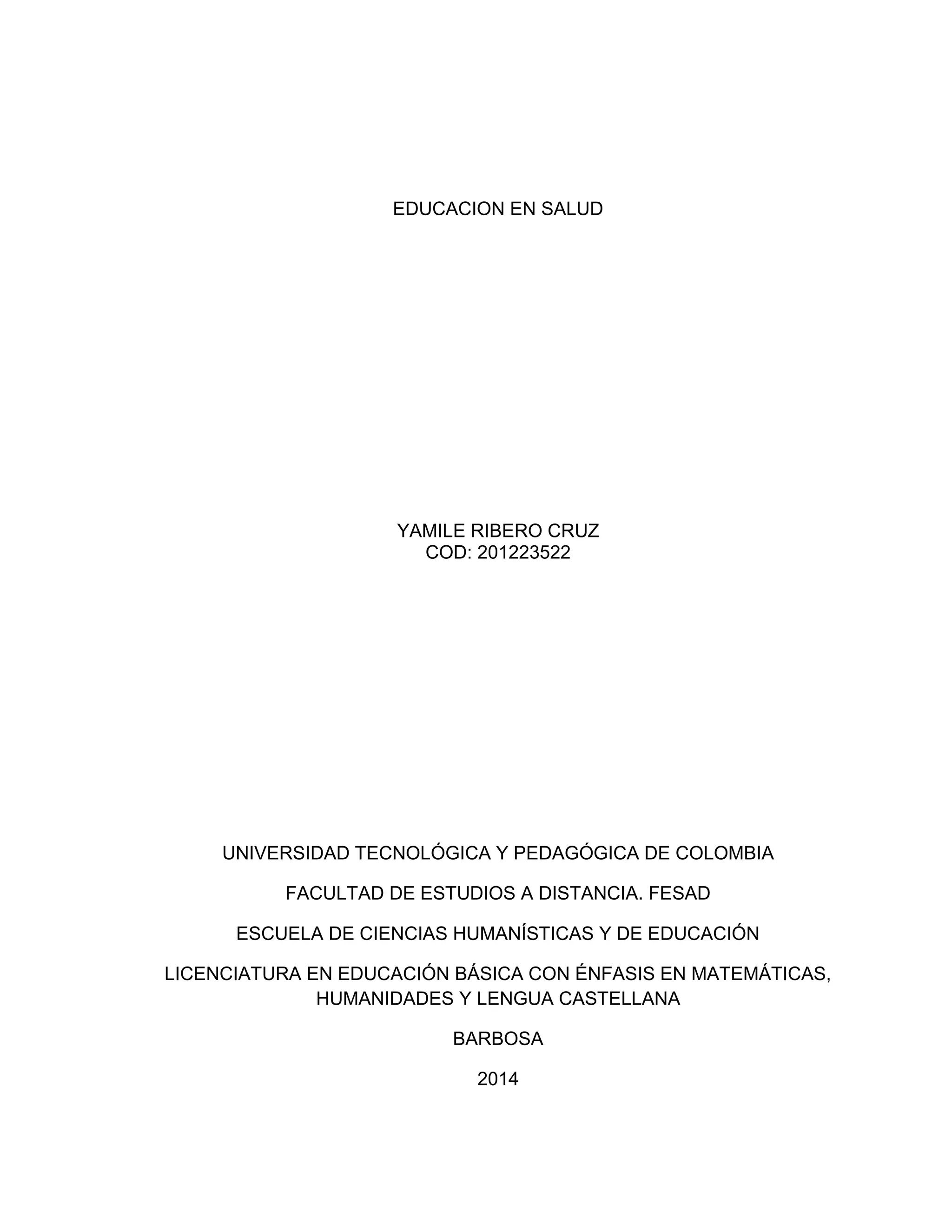 EDUCACION EN SALUD

YAMILE RIBERO CRUZ
COD: 201223522

UNIVERSIDAD TECNOLÓGICA Y PEDAGÓGICA DE COLOMBIA

FACULTAD DE ESTUDIOS A DISTANCIA. FESAD

ESCUELA DE CIENCIAS HUMANÍSTICAS Y DE EDUCACIÓN

LICENCIATURA EN EDUCACIÓN BÁSICA CON ÉNFASIS EN MATEMÁTICAS, HUMANIDADES Y LENGUA CASTELLANA

BARBOSA

2014